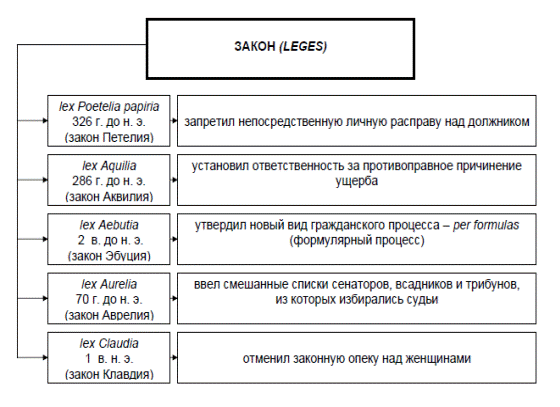 ЗАКОН (LEGES)

lex Poetelia papiria
326 г. до н. э.
(закон Петелия)

запретил непосредственную личную расправу над должником

lex Aquilia
286 г. до н. э.
(закон Аквилия)

установил ответственность за противоправное причинение ущерба

lex Aebutia
2 в. до н. э.
(закон Эбуция)

утвердил новый вид гражданского процесса – per formulas (формулярный процесс)

lex Aurelia
70 г. до н. э.
(закон Аврелия)

ввел смешанные списки сенаторов, всадников и трибунов, из которых избирались судьи

lex Claudia
1 в. н. э.
(закон Клавдия)

отменил законную опеку над женщинами